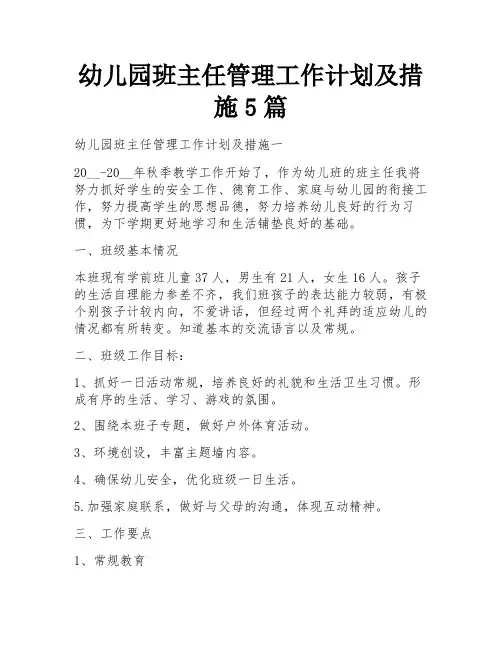 幼儿园班主任管理工作计划及措施5篇

幼儿园班主任管理工作计划及措施一

20__-20__年秋季教学工作开始了，作为幼儿班的班主任我将努力抓好学生的安全工作、德育工作、家庭与幼儿园的衔接工作，努力提高学生的思想品德，努力培养幼儿良好的行为习惯，为下学期更好地学习和生活铺垫良好的基础。

一、班级基本情况

本班现有学前班儿童37人，男生有21人，女生16人。孩子的生活自理能力参差不齐，我们班孩子的表达能力较弱，有极个别孩子计较内向，不爱讲话，但经过两个礼拜的适应幼儿的情况都有所转变。知道基本的交流语言以及常规。

二、班级工作目标：

1、抓好一日活动常规，培养良好的礼貌和生活卫生习惯。形成有序的生活、学习、游戏的氛围。

2、围绕本班子专题，做好户外体育活动。

3、环境创设，丰富主题墙内容。

4、确保幼儿安全，优化班级一日生活。

5.加强家庭联系，做好与父母的沟通，体现互动精神。

三、工作要点

1、常规教育